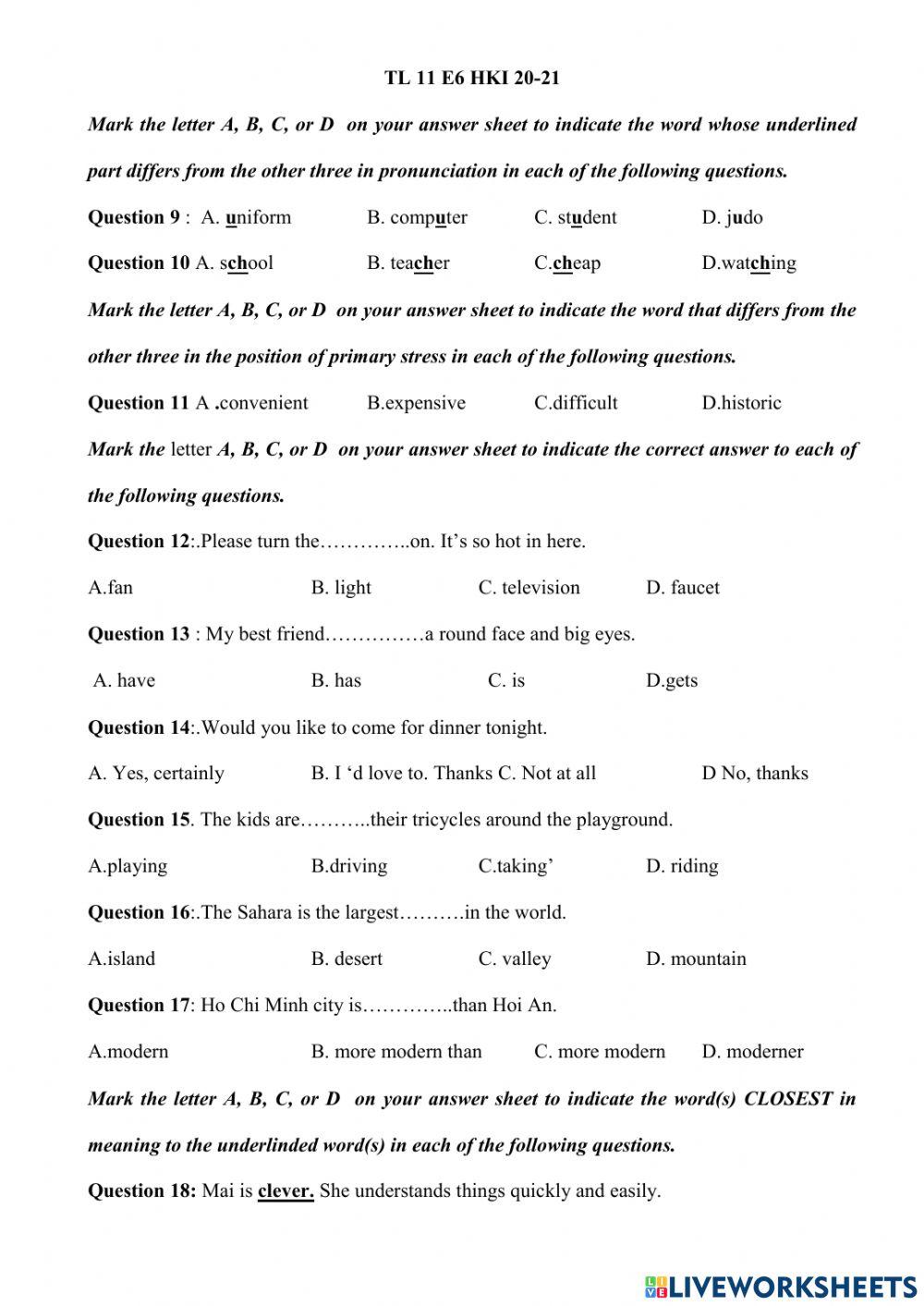 TL 11 E6 HKI 20-21

Mark the letter A, B, C, or D on your answer sheet to indicate the word whose underlined part differs from the other three in pronunciation in each of the following questions.

Question 9 : A. uniform B. computer C. student D. judo

Question 10 A. school B. teacher C.cheap D.watching

Mark the letter A, B, C, or D on your answer sheet to indicate the word that differs from the other three in the position of primary stress in each of the following questions.

Question 11 A .convenient B.expensive C.difficult D.historic

Mark the letter A, B, C, or D on your answer sheet to indicate the correct answer to each of the following questions.

Question 12:.Please turn the…………..on. It's so hot in here.

A.fan B. light C. television D. faucet

Question 13 : My best friend……………a round face and big eyes.

A. have B. has C. is D.gets

Question 14:.Would you like to come for dinner tonight.

A. Yes, certainly B. I 'd love to. Thanks C. Not at all D No, thanks

Question 15. The kids are………..their tricycles around the playground.

A.playing B.driving C.taking' D. riding

Question 16:.The Sahara is the largest……….in the world.

A.island B. desert C. valley D. mountain

Question 17: Ho Chi Minh city is…………..than Hoi An.

A.modern B. more modern than C. more modern D. moderner

Mark the letter A, B, C, or D on your answer sheet to indicate the word(s) CLOSEST in meaning to the underlinded word(s) in each of the following questions.

Question 18: Mai is clever. She understands things quickly and easily.

LIVEWORKSHEETS